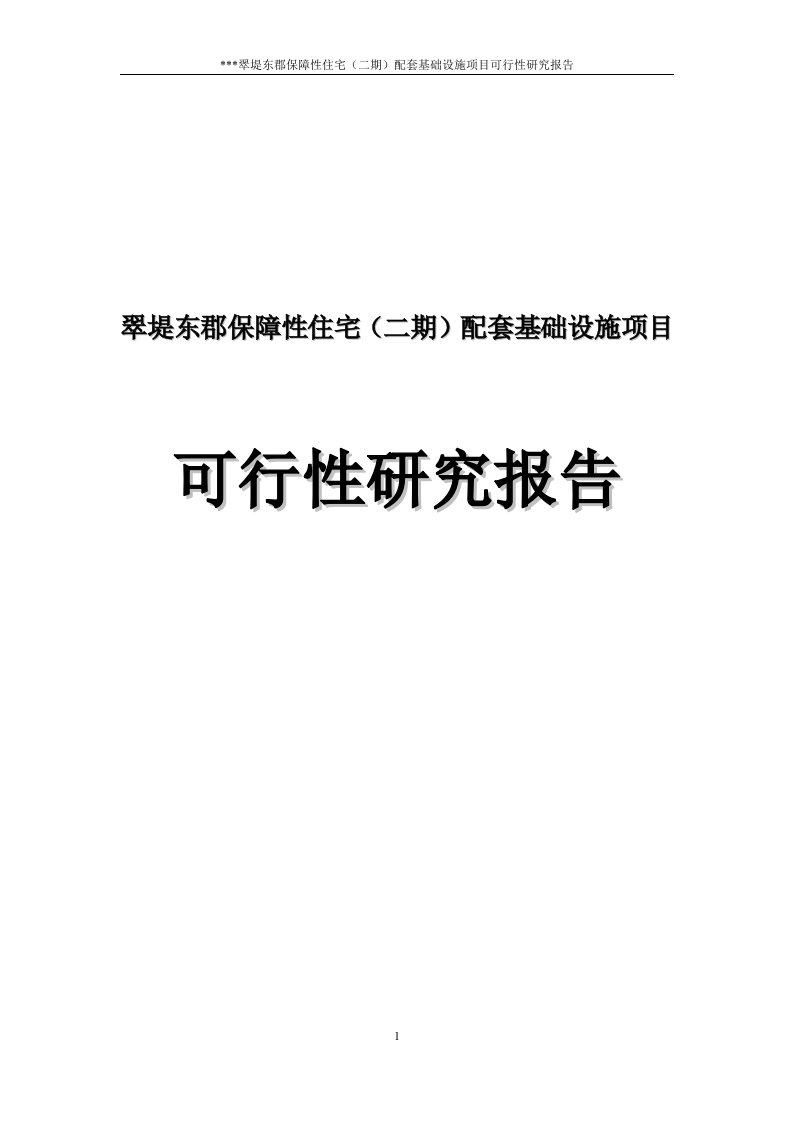 ***翠堤东郡保障性住宅（二期）配套基础设施项目可行性研究报告

翠堤东郡保障性住宅（二期）配套基础设施项目

可行性研究报告

1